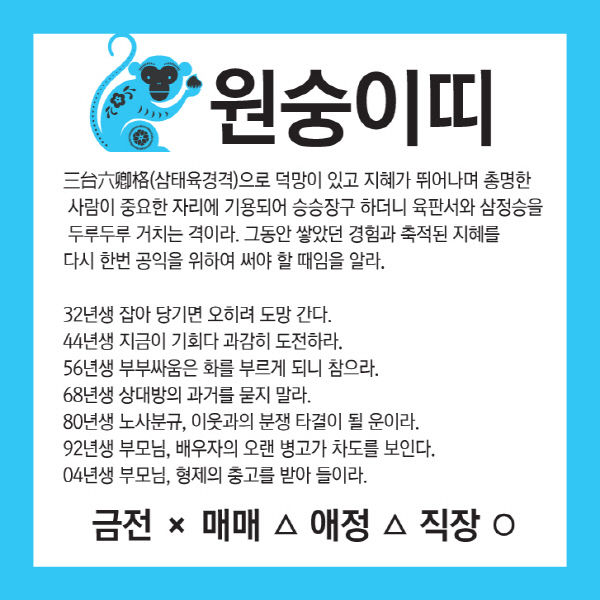 원숭이띠

三台六卿格(삼태육경격)으로 덕망이 있고 지혜가 뛰어나며 총명한 사람이 중요한 자리에 기용되어 승승장구 하더니 육판서와 삼정승을 두루두루 거치는 격이라. 그동안 쌓았던 경험과 축적된 지혜를 다시 한번 공익을 위하여 써야 할 때임을 알라.

32년생 잡아 당기면 오히려 도망 간다.
44년생 지금이 기회다 과감히 도전하라.
56년생 부부싸움은 화를 부르게 되니 참으라.
68년생 상대방의 과거를 묻지 말라.
80년생 노사분규, 이웃과의 분쟁 타결이 될 운이라.
92년생 부모님, 배우자의 오랜 병고가 차도를 보인다.
04년생 부모님, 형제의 충고를 받아 들이라.

금전 × 매매 △ 애정 △ 직장 ○